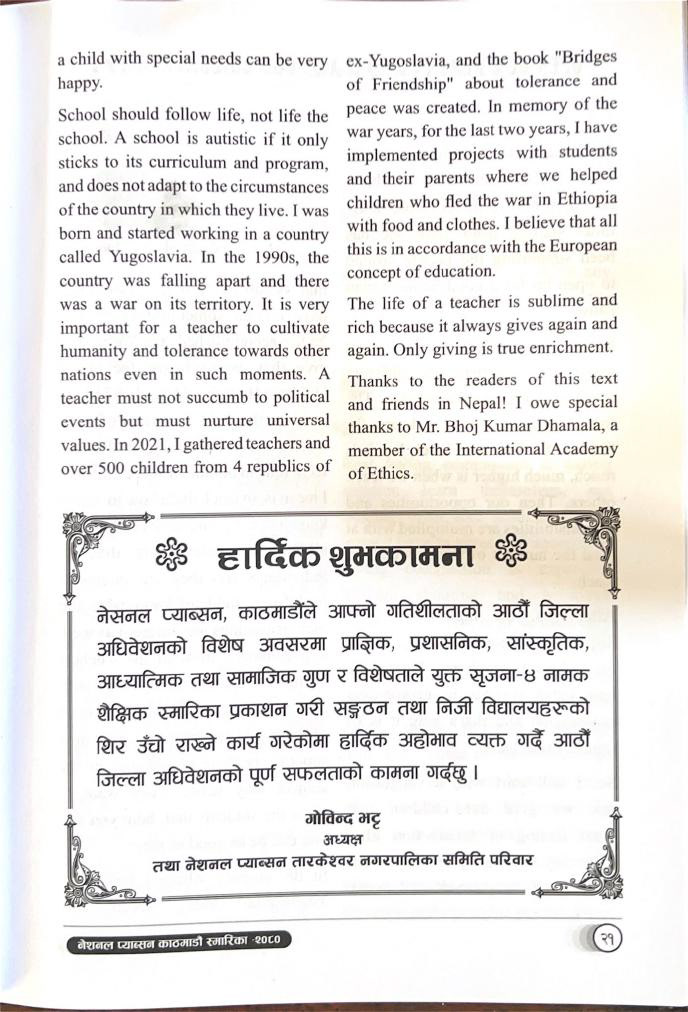 a child with special needs can be very happy.

School should follow life, not life the school. A school is autistic if it only sticks to its curriculum and program, and does not adapt to the circumstances of the country in which they live. I was born and started working in a country called Yugoslavia. In the 1990s, the country was falling apart and there was a war on its territory. It is very important for a teacher to cultivate humanity and tolerance towards other nations even in such moments. A teacher must not succumb to political events but must nurture universal values. In 2021, I gathered teachers and over 500 children from 4 republics of ex-Yugoslavia, and the book "Bridges of Friendship" about tolerance and peace was created. In memory of the war years, for the last two years, I have implemented projects with students and their parents where we helped children who fled the war in Ethiopia with food and clothes. I believe that all this is in accordance with the European concept of education.

The life of a teacher is sublime and rich because it always gives again and again. Only giving is true enrichment.

Thanks to the readers of this text and friends in Nepal! I owe special thanks to Mr. Bhoj Kumar Dhamala, a member of the International Academy of Ethics.

हार्दिक शुभकामना

नेसनल प्याब्सन, काठमाडौंले आफ्नो गतिशीलताको आठौं जिल्ला अधिवेशनको विशेष अवसरमा प्राज्ञिक, प्रशासनिक, सांस्कृतिक, आध्यात्मिक तथा सामाजिक गुण र विशेषताले युक्त सृजना-४ नामक शैक्षिक स्मारिका प्रकाशन गरी सङ्गठन तथा निजी विद्यालयहरूको शिर उँचो राख्ने कार्य गरेकोमा हार्दिक अहोभाव व्यक्त गर्दै आठौं जिल्ला अधिवेशनको पूर्ण सफलताको कामना गर्दछु ।

गोविन्द भट्ट
अध्यक्ष
तथा नेशनल प्याब्सन तारकेश्वर नगरपालिका समिति परिवार

नेशनल प्याब्सन काठमाडौं स्मारिका -२०८०

२१